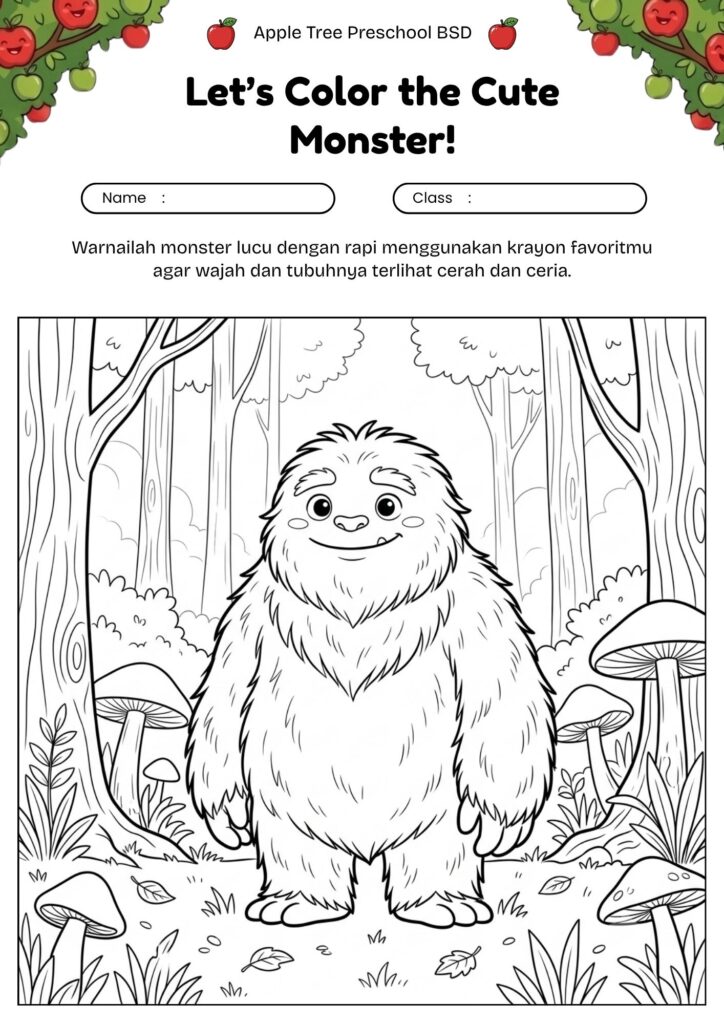 Apple Tree Preschool BSD

Let's Color the Cute Monster!

Name :

Class :

Warnailah monster lucu dengan rapi menggunakan krayon favoritmu agar wajah dan tubuhnya terlihat cerah dan ceria.